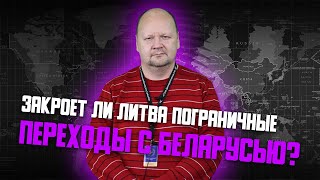 ЗАКРОЕТ ЛИ ЛИТВА ПОГРАНИЧНЫЕ ПЕРЕХОДЫ С БЕЛАРУСЬЮ?